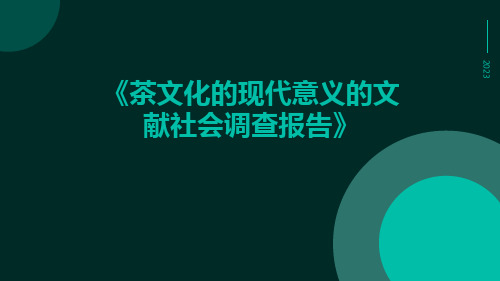 2023

《茶文化的现代意义的文献社会调查报告》